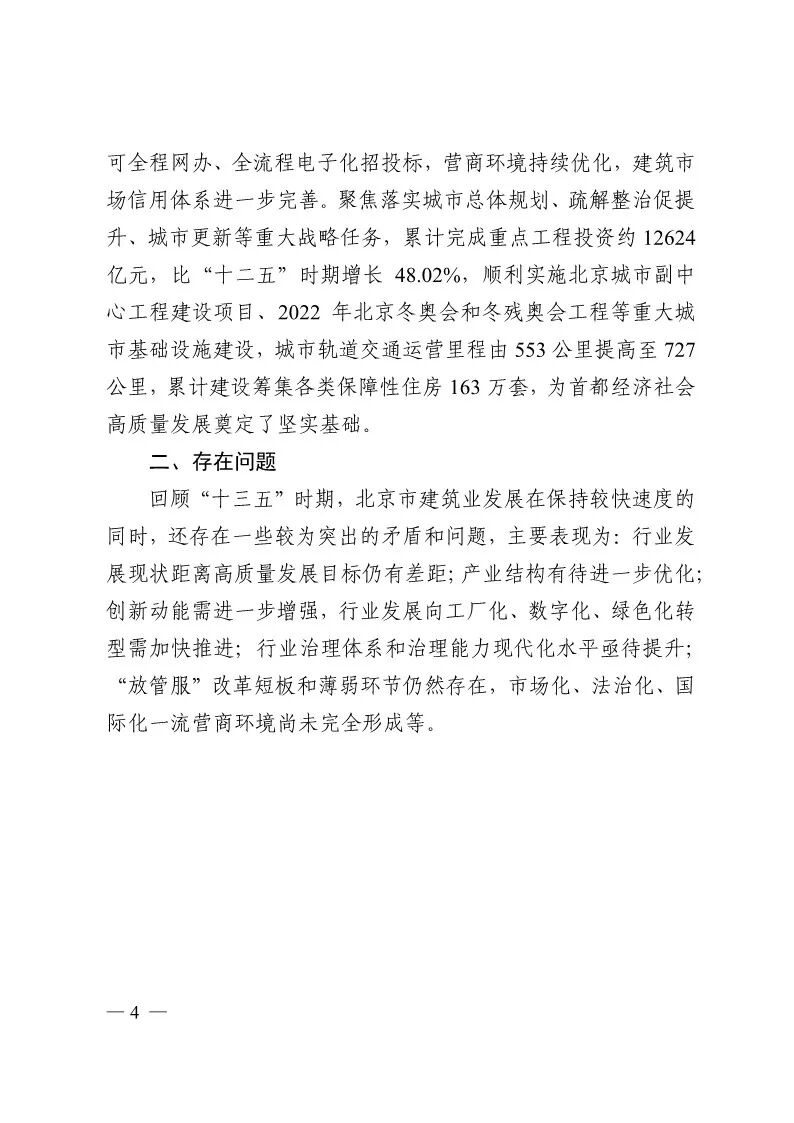 可全程网办、全流程电子化招投标，营商环境持续优化，建筑市场信用体系进一步完善。聚焦落实城市总体规划、疏解整治促提升、城市更新等重大战略任务，累计完成重点工程投资约 12624 亿元，比“十二五”时期增长 48.02%，顺利实施北京城市副中心工程建设项目、2022 年北京冬奥会和冬残奥会工程等重大城市基础设施建设，城市轨道交通运营里程由 553 公里提高至 727 公里，累计建设筹集各类保障性住房 163 万套，为首都经济社会高质量发展奠定了坚实基础。

二、存在问题

回顾“十三五”时期，北京市建筑业发展在保持较快速度的同时，还存在一些较为突出的矛盾和问题，主要表现为：行业发展现状距离高质量发展目标仍有差距；产业结构有待进一步优化；创新动能需进一步增强，行业发展向工厂化、数字化、绿色化转型需加快推进；行业治理体系和治理能力现代化水平亟待提升；“放管服”改革短板和薄弱环节仍然存在，市场化、法治化、国际化一流营商环境尚未完全形成等。

— 4 —